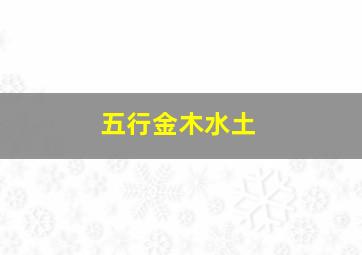 五行金木水土